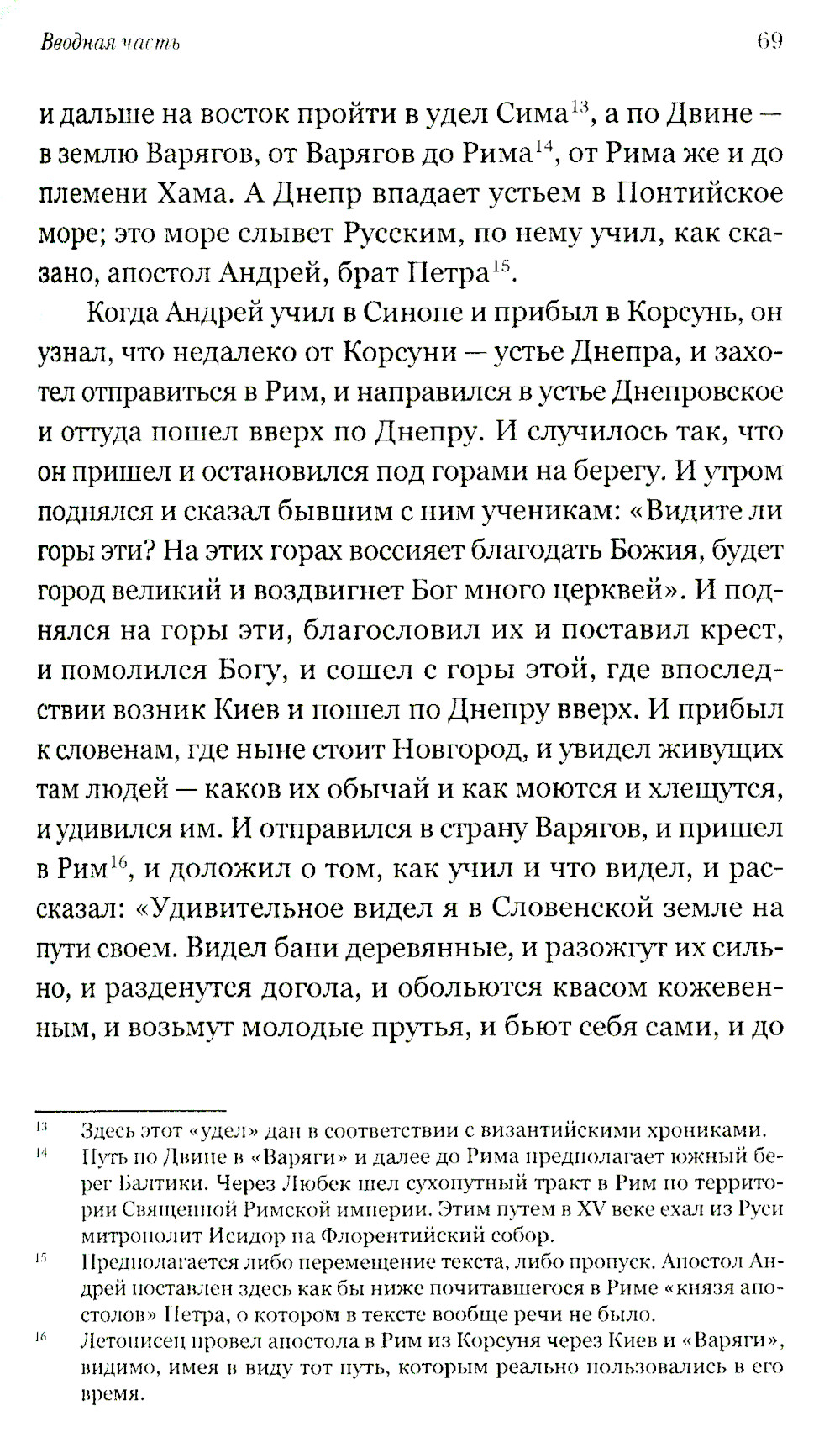 Вводная часть

69

и дальше на восток пройти в удел Сима$^{13}$, а по Двине — в землю Варягов, от Варягов до Рима$^{14}$, от Рима же и до племени Хама. А Днепр впадает устьем в Понтийское море; это море слывет Русским, по нему учил, как сказано, апостол Андрей, брат Петра$^{15}$.

Когда Андрей учил в Синопе и прибыл в Корсунь, он узнал, что недалеко от Корсуни — устье Днепра, и захотел отправиться в Рим, и направился в устье Днепровское и оттуда пошел вверх по Днепру. И случилось так, что он пришел и остановился под горами на берегу. И утром поднялся и сказал бывшим с ним ученикам: «Видите ли горы эти? На этих горах воссияет благодать Божия, будет город великий и воздвигнет Бог много церквей». И поднялся на горы эти, благословил их и поставил крест, и помолился Богу, и сошел с горы этой, где впоследствии возник Киев и пошел по Днепру вверх. И прибыл к словенам, где ныне стоит Новгород, и увидел живущих там людей — каков их обычай и как моются и хлещутся, и удивился им. И отправился в страну Варягов, и пришел в Рим$^{16}$, и доложил о том, как учил и что видел, и рассказал: «Удивительное видел я в Словенской земле на пути своем. Видел бани деревянные, и разожгут их сильно, и разденутся догола, и обольются квасом кожевенным, и возьмут молодые прутья, и бьют себя сами, и до

$^{13}$ Здесь этот «удел» дан в соответствии с византийскими хрониками.

$^{14}$ Путь по Двине в «Варяги» и далее до Рима предполагает южный берег Балтики. Через Любек шел сухопутный тракт в Рим по территории Священной Римской империи. Этим путем в XV веке ехал из Руси митрополит Исидор на Флорентийский собор.

$^{15}$ Предполагается либо перемещение текста, либо пропуск. Апостол Андрей поставлен здесь как бы ниже почитавшегося в Риме «князя апостолов» Петра, о котором в тексте вообще речи не было.

$^{16}$ Летописец провел апостола в Рим из Корсуня через Киев и «Варяги», видимо, имея в виду тот путь, которым реально пользовались в его время.